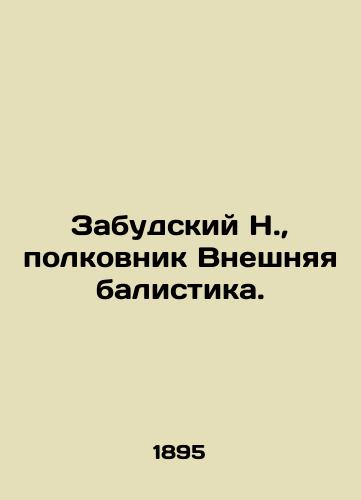 Забудский Н., полковник Внешняя балистика.

1895